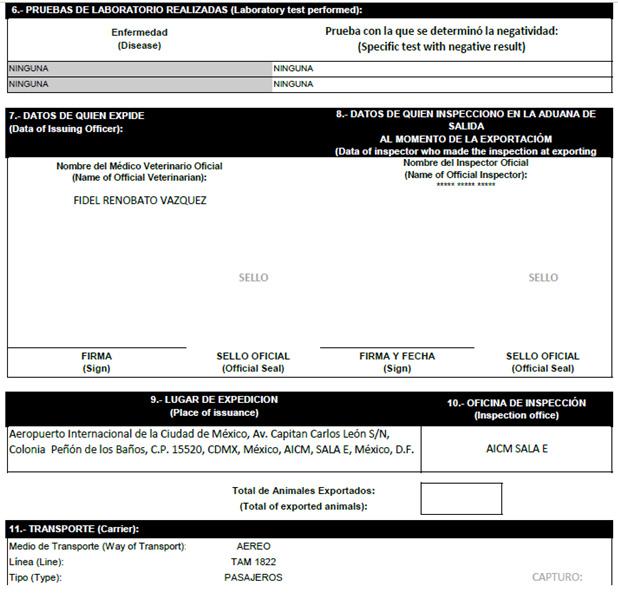 6.- PRUEBAS DE LABORATORIO REALIZADAS (Laboratory test performed):

| Enfermedad (Disease) | Prueba con la que se determinó la negatividad: (Specific test with negative result) |
|---|---|
| NINGUNA | NINGUNA |
| NINGUNA | NINGUNA |

7.- DATOS DE QUIEN EXPIDE
(Data of Issuing Officer):

Nombre del Médico Veterinario Oficial
(Name of Official Veterinarian):

FIDEL RENOBATO VAZQUEZ

SELLO

FIRMA
(Sign)

SELLO OFICIAL
(Official Seal)

8.- DATOS DE QUIEN INSPECCIONO EN LA ADUANA DE SALIDA
AL MOMENTO DE LA EXPORTACIÓM
(Data of inspector who made the inspection at exporting

Nombre del Inspector Oficial
(Name of Official Inspector):
***** ***** *****

SELLO

FIRMA Y FECHA
(Sign)

SELLO OFICIAL
(Official Seal)

| 9.- LUGAR DE EXPEDICION (Place of issuance) | 10.- OFICINA DE INSPECCIÓN (Inspection office) |
|---|---|
| Aeropuerto Internacional de la Ciudad de México, Av. Capitan Carlos León S/N, Colonia Peñón de los Baños, C.P. 15520, CDMX, México, AICM, SALA E, México, D.F. | AICM SALA E |

Total de Animales Exportados:
(Total of exported animals):

11.- TRANSPORTE (Carrier):

Medio de Transporte (Way of Transport): AEREO
Línea (Line): TAM 1822
Tipo (Type): PASAJEROS

CAPTURO: